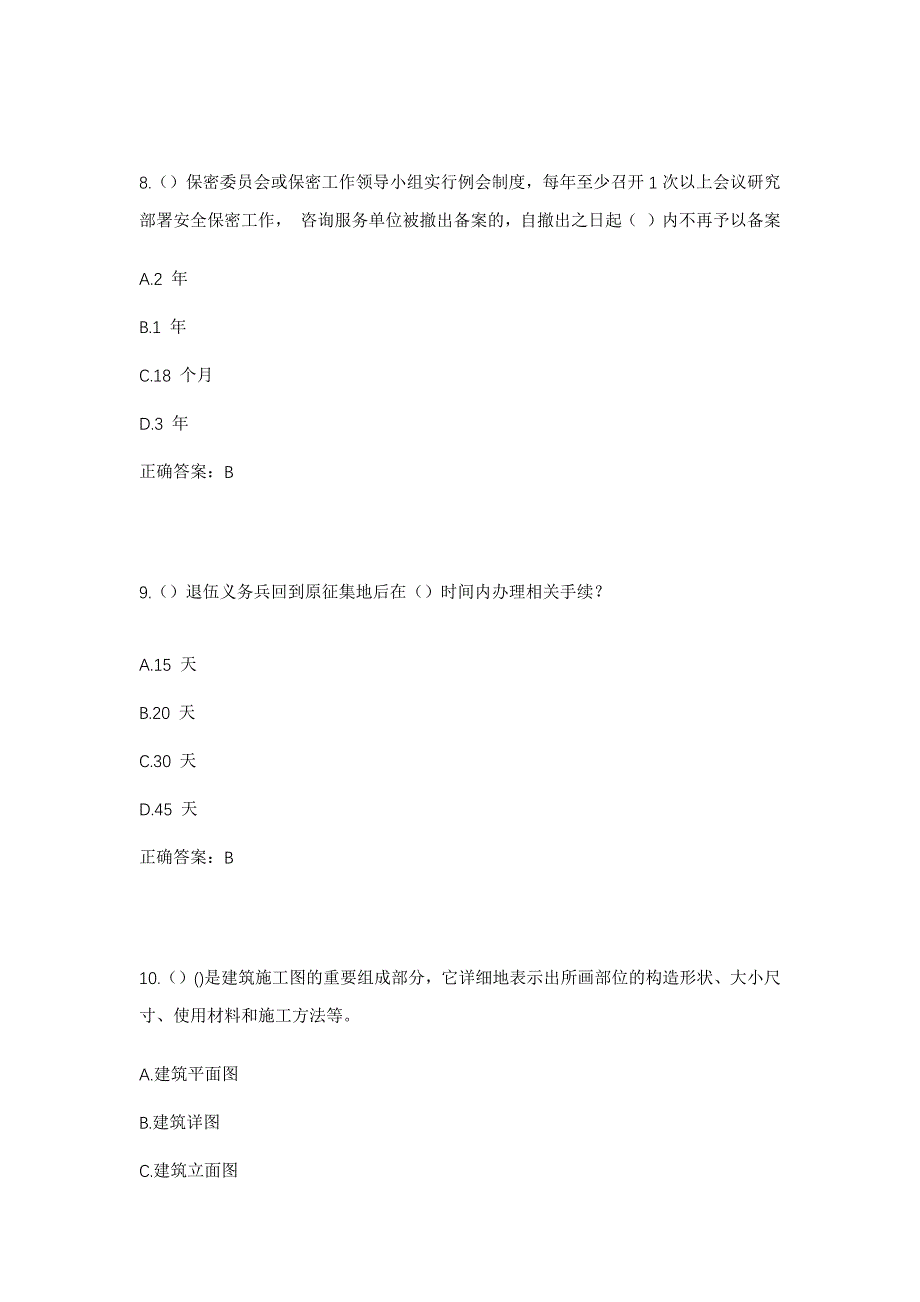 8.（）保密委员会或保密工作领导小组实行例会制度，每年至少召开 1 次以上会议研究部署安全保密工作， 咨询服务单位被撤出备案的，自撤出之日起（ ）内不再予以备案

A.2 年

B.1 年

C.18 个月

D.3 年

正确答案：B

9.（）退伍义务兵回到原征集地后在（）时间内办理相关手续？

A.15 天

B.20 天

C.30 天

D.45 天

正确答案：B

10.（）()是建筑施工图的重要组成部分，它详细地表示出所画部位的构造形状、大小尺寸、使用材料和施工方法等。

A.建筑平面图

B.建筑详图

C.建筑立面图